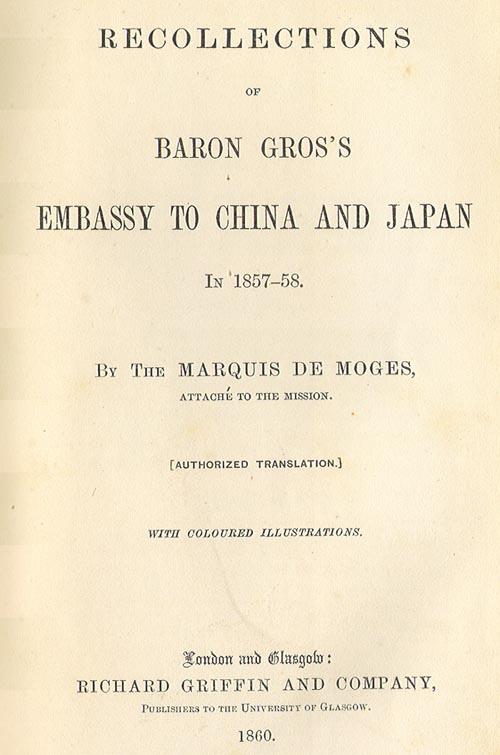 RECOLLECTIONS

OF

BARON GROS'S

EMBASSY TO CHINA AND JAPAN

IN 1857–58.

BY THE MARQUIS DE MOGES,

ATTACHÉ TO THE MISSION.

[AUTHORIZED TRANSLATION.]

WITH COLOURED ILLUSTRATIONS.

London and Glasgow:

RICHARD GRIFFIN AND COMPANY,

PUBLISHERS TO THE UNIVERSITY OF GLASGOW.

1860.